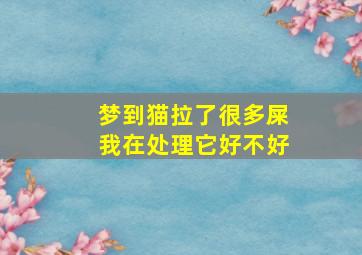 梦到猫拉了很多屎
我在处理它好不好